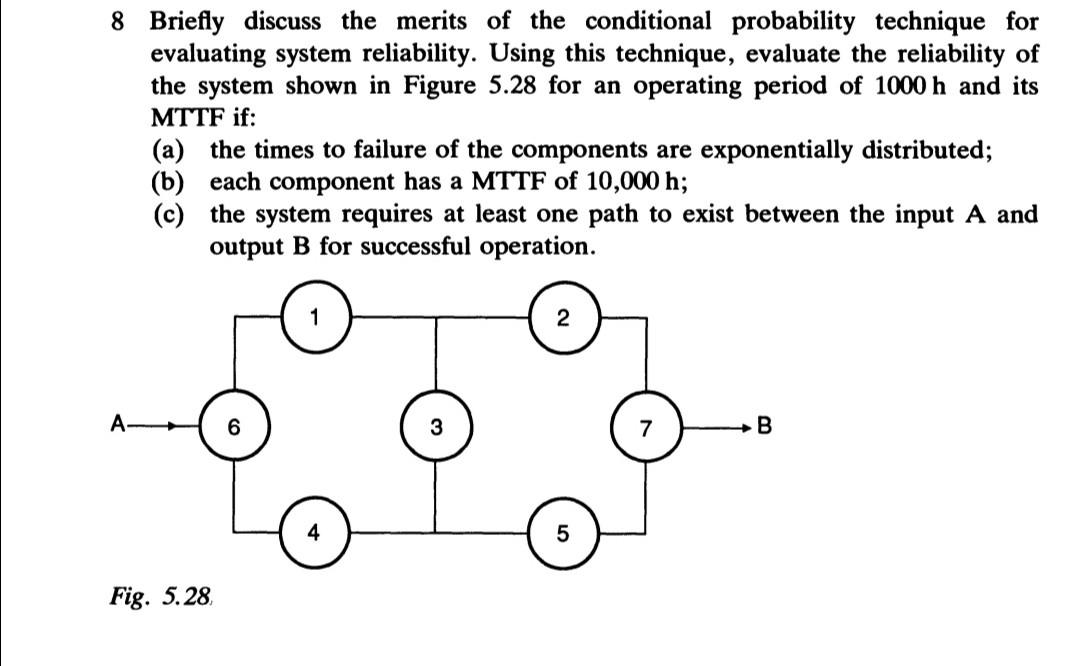 8 Briefly discuss the merits of the conditional probability technique for evaluating system reliability. Using this technique, evaluate the reliability of the system shown in Figure 5.28 for an operating period of 1000 h and its MTTF if:
(a) the times to failure of the components are exponentially distributed;
(b) each component has a MTTF of 10,000 h;
(c) the system requires at least one path to exist between the input A and output B for successful operation.

1
2
A
6
3
7
B
4
5

Fig. 5.28